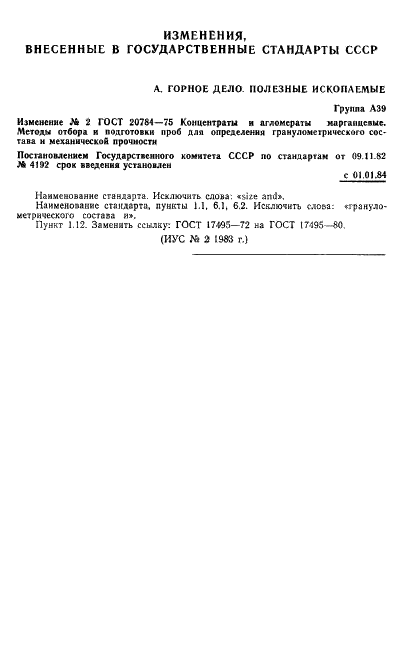 ИЗМЕНЕНИЯ,
ВНЕСЕННЫЕ В ГОСУДАРСТВЕННЫЕ СТАНДАРТЫ СССР

А. ГОРНОЕ ДЕЛО. ПОЛЕЗНЫЕ ИСКОПАЕМЫЕ

Группа А39

Изменение № 2 ГОСТ 20784—75 Концентраты и агломераты марганцевые. Методы отбора и подготовки проб для определения гранулометрического состава и механической прочности

Постановлением Государственного комитета СССР по стандартам от 09.11.82 № 4192 срок введения установлен

с 01.01.84

Наименование стандарта. Исключить слова: «size and».

Наименование стандарта, пункты 1.1, 6.1, 6.2. Исключить слова: «гранулометрического состава и».

Пункт 1.12. Заменить ссылку: ГОСТ 17495—72 на ГОСТ 17495—80.

(ИУС № 2 1983 г.)